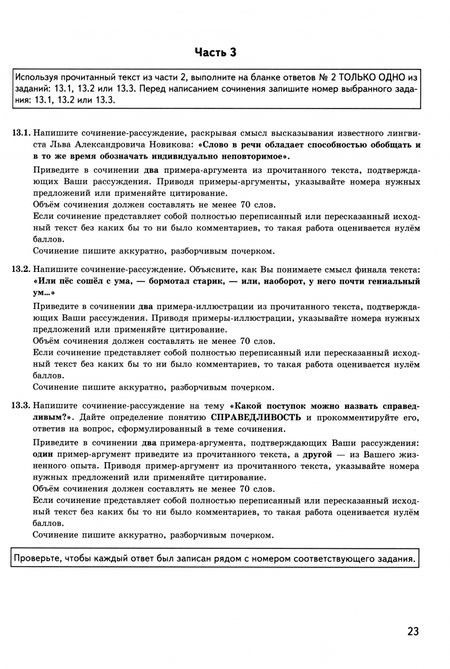 Часть 3

Используя прочитанный текст из части 2, выполните на бланке ответов № 2 ТОЛЬКО ОДНО из заданий: 13.1, 13.2 или 13.3. Перед написанием сочинения запишите номер выбранного задания: 13.1, 13.2 или 13.3.

13.1. Напишите сочинение-рассуждение, раскрывая смысл высказывания известного лингвиста Льва Александровича Новикова: «Слово в речи обладает способностью обобщать и в то же время обозначать индивидуально неповторимое».

Приведите в сочинении два примера-аргумента из прочитанного текста, подтверждающих Ваши рассуждения. Приводя примеры-аргументы, указывайте номера нужных предложений или применяйте цитирование.
Объём сочинения должен составлять не менее 70 слов.
Если сочинение представляет собой полностью переписанный или пересказанный исходный текст без каких бы то ни было комментариев, то такая работа оценивается нулём баллов.
Сочинение пишите аккуратно, разборчивым почерком.

13.2. Напишите сочинение-рассуждение. Объясните, как Вы понимаете смысл финала текста: «Или пёс сошёл с ума, — бормотал старик, — или, наоборот, у него почти гениальный ум...»

Приведите в сочинении два примера-иллюстрации из прочитанного текста, подтверждающих Ваши рассуждения. Приводя примеры-иллюстрации, указывайте номера нужных предложений или применяйте цитирование.
Объём сочинения должен составлять не менее 70 слов.
Если сочинение представляет собой полностью переписанный или пересказанный исходный текст без каких бы то ни было комментариев, то такая работа оценивается нулём баллов.
Сочинение пишите аккуратно, разборчивым почерком.

13.3. Напишите сочинение-рассуждение на тему «Какой поступок можно назвать справедливым?». Дайте определение понятию СПРАВЕДЛИВОСТЬ и прокомментируйте его, ответив на вопрос, сформулированный в теме сочинения.

Приведите в сочинении два примера-аргумента, подтверждающих Ваши рассуждения: один пример-аргумент приведите из прочитанного текста, а другой — из Вашего жизненного опыта. Приводя пример-аргумент из прочитанного текста, указывайте номера нужных предложений или применяйте цитирование.
Объём сочинения должен составлять не менее 70 слов.
Если сочинение представляет собой полностью переписанный или пересказанный исходный текст без каких бы то ни было комментариев, то такая работа оценивается нулём баллов.
Сочинение пишите аккуратно, разборчивым почерком.

Проверьте, чтобы каждый ответ был записан рядом с номером соответствующего задания.

23